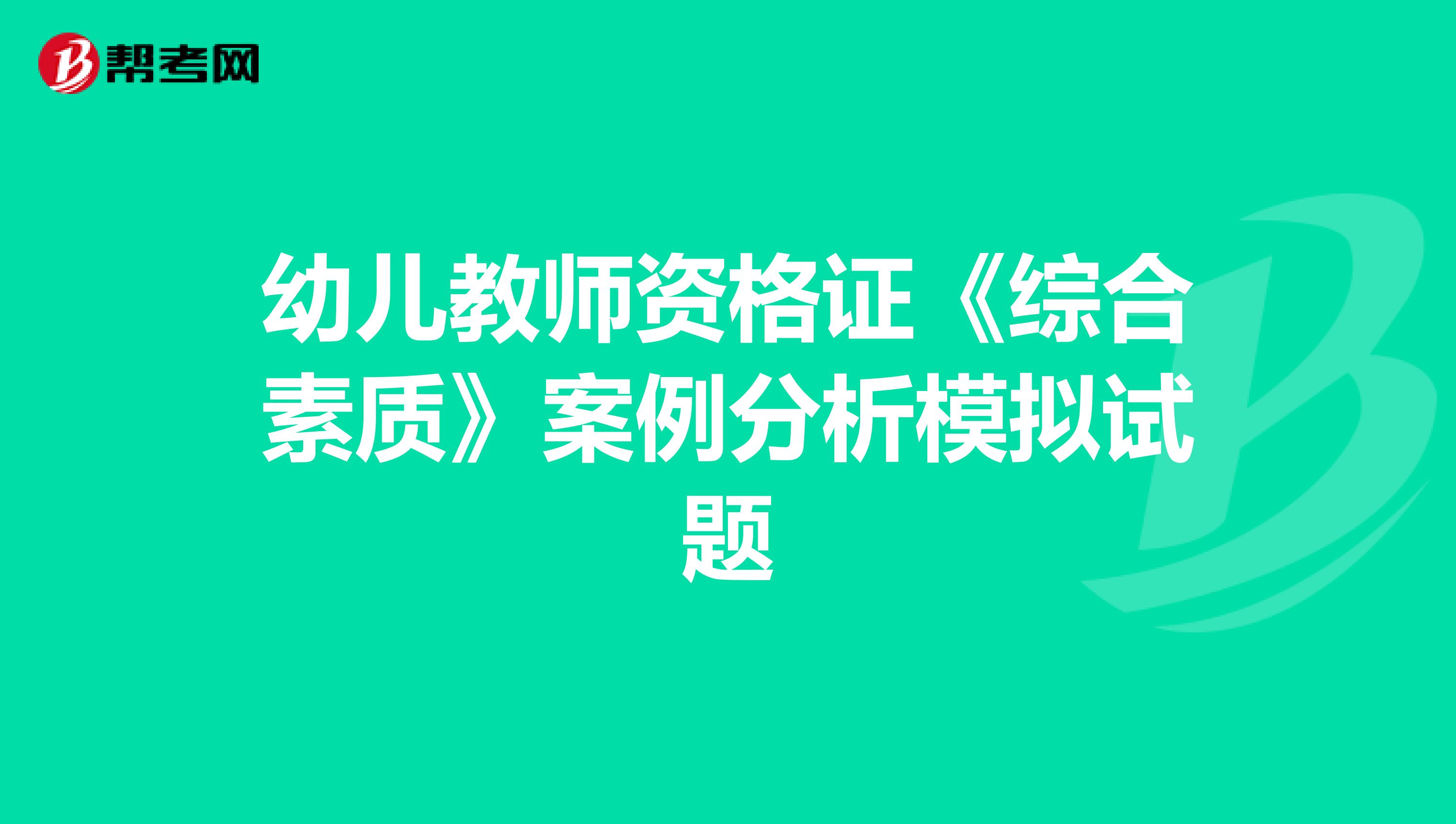 帮考网

幼儿教师资格证《综合素质》案例分析模拟试题